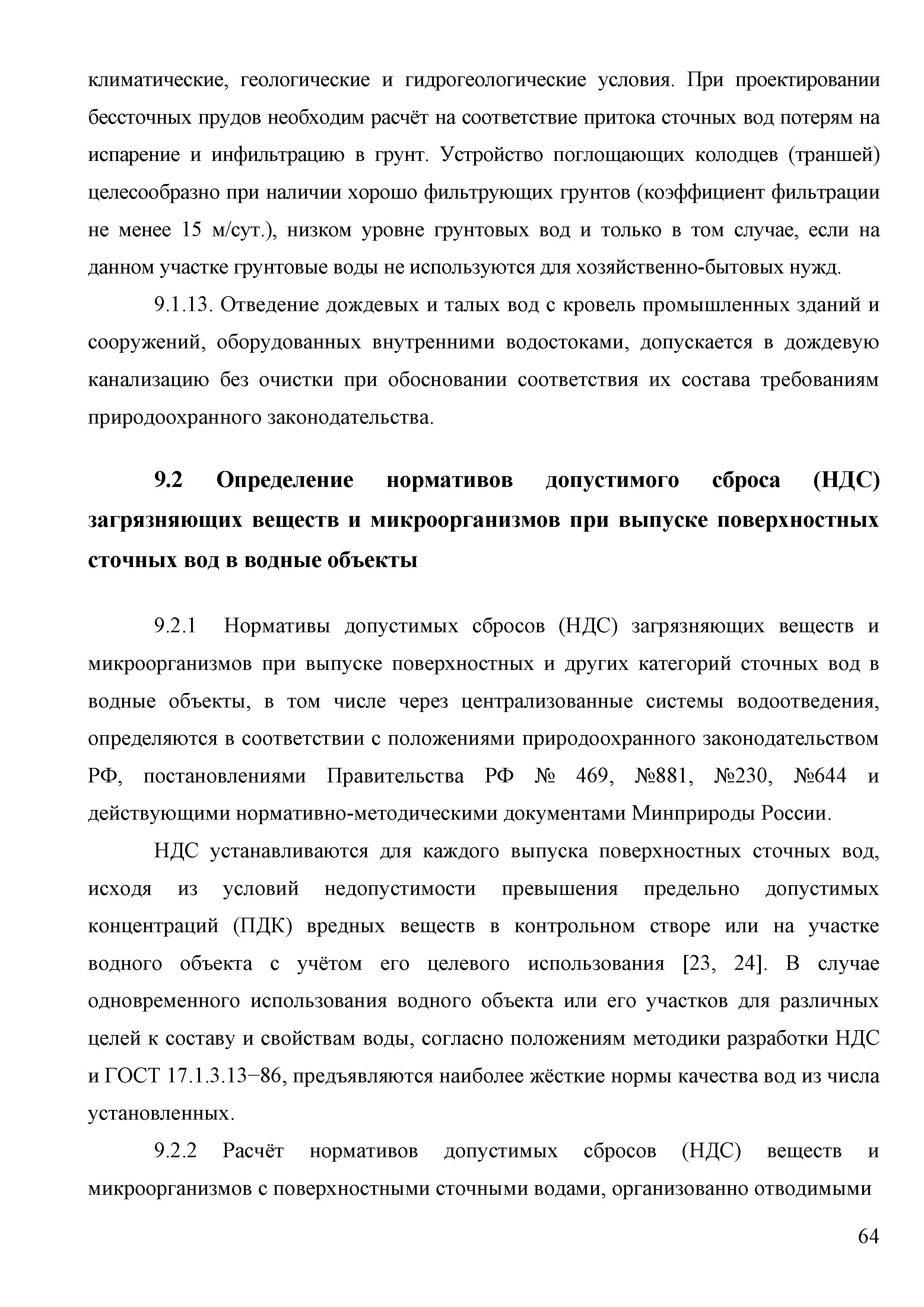 климатические, геологические и гидрогеологические условия. При проектировании бессточных прудов необходим расчёт на соответствие притока сточных вод потерям на испарение и инфильтрацию в грунт. Устройство поглощающих колодцев (траншей) целесообразно при наличии хорошо фильтрующих грунтов (коэффициент фильтрации не менее 15 м/сут.), низком уровне грунтовых вод и только в том случае, если на данном участке грунтовые воды не используются для хозяйственно-бытовых нужд.

9.1.13. Отведение дождевых и талых вод с кровель промышленных зданий и сооружений, оборудованных внутренними водостоками, допускается в дождевую канализацию без очистки при обосновании соответствия их состава требованиям природоохранного законодательства.

9.2 Определение нормативов допустимого сброса (НДС) загрязняющих веществ и микроорганизмов при выпуске поверхностных сточных вод в водные объекты

9.2.1 Нормативы допустимых сбросов (НДС) загрязняющих веществ и микроорганизмов при выпуске поверхностных и других категорий сточных вод в водные объекты, в том числе через централизованные системы водоотведения, определяются в соответствии с положениями природоохранного законодательством РФ, постановлениями Правительства РФ № 469, №881, №230, №644 и действующими нормативно-методическими документами Минприроды России.

НДС устанавливаются для каждого выпуска поверхностных сточных вод, исходя из условий недопустимости превышения предельно допустимых концентраций (ПДК) вредных веществ в контрольном створе или на участке водного объекта с учётом его целевого использования [23, 24]. В случае одновременного использования водного объекта или его участков для различных целей к составу и свойствам воды, согласно положениям методики разработки НДС и ГОСТ 17.1.3.13−86, предъявляются наиболее жёсткие нормы качества вод из числа установленных.

9.2.2 Расчёт нормативов допустимых сбросов (НДС) веществ и микроорганизмов с поверхностными сточными водами, организованно отводимыми

64